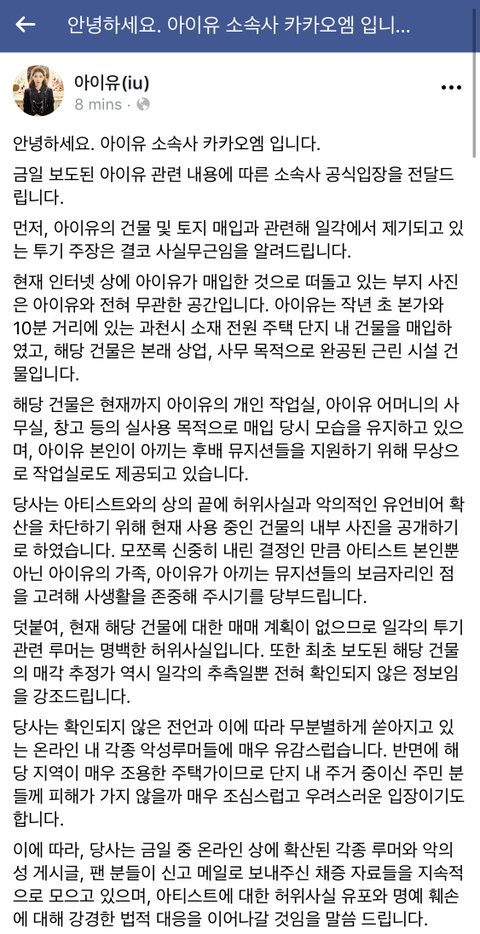 안녕하세요. 아이유 소속사 카카오엠 입니...

아이유(iu)
8 mins ·

안녕하세요. 아이유 소속사 카카오엠 입니다.

금일 보도된 아이유 관련 내용에 따른 소속사 공식입장을 전달드립니다.

먼저, 아이유의 건물 및 토지 매입과 관련해 일각에서 제기되고 있는 투기 주장은 결코 사실무근임을 알려드립니다.

현재 인터넷 상에 아이유가 매입한 것으로 떠돌고 있는 부지 사진은 아이유와 전혀 무관한 공간입니다. 아이유는 작년 초 본가와 10분 거리에 있는 과천시 소재 전원 주택 단지 내 건물을 매입하였고, 해당 건물은 본래 상업, 사무 목적으로 완공된 근린 시설 건물입니다.

해당 건물은 현재까지 아이유의 개인 작업실, 아이유 어머니의 사무실, 창고 등의 실사용 목적으로 매입 당시 모습을 유지하고 있으며, 아이유 본인이 아끼는 후배 뮤지션들을 지원하기 위해 무상으로 작업실로도 제공되고 있습니다.

당사는 아티스트와의 상의 끝에 허위사실과 악의적인 유언비어 확산을 차단하기 위해 현재 사용 중인 건물의 내부 사진을 공개하기로 하였습니다. 모쪼록 신중히 내린 결정인 만큼 아티스트 본인뿐 아닌 아이유의 가족, 아이유가 아끼는 뮤지션들의 보금자리인 점을 고려해 사생활을 존중해 주시기를 당부드립니다.

덧붙여, 현재 해당 건물에 대한 매매 계획이 없으므로 일각의 투기 관련 루머는 명백한 허위사실입니다. 또한 최초 보도된 해당 건물의 매각 추정가 역시 일각의 추측일뿐 전혀 확인되지 않은 정보임을 강조드립니다.

당사는 확인되지 않은 전언과 이에 따라 무분별하게 쏟아지고 있는 온라인 내 각종 악성루머들에 매우 유감스럽습니다. 반면에 해당 지역이 매우 조용한 주택가이므로 단지 내 주거 중이신 주민 분들께 피해가 가지 않을까 매우 조심스럽고 우려스러운 입장이기도 합니다.

이에 따라, 당사는 금일 중 온라인 상에 확산된 각종 루머와 악의성 게시글, 팬 분들이 신고 메일로 보내주신 채증 자료들을 지속적으로 모으고 있으며, 아티스트에 대한 허위사실 유포와 명예 훼손에 대해 강경한 법적 대응을 이어나갈 것임을 말씀 드립니다.